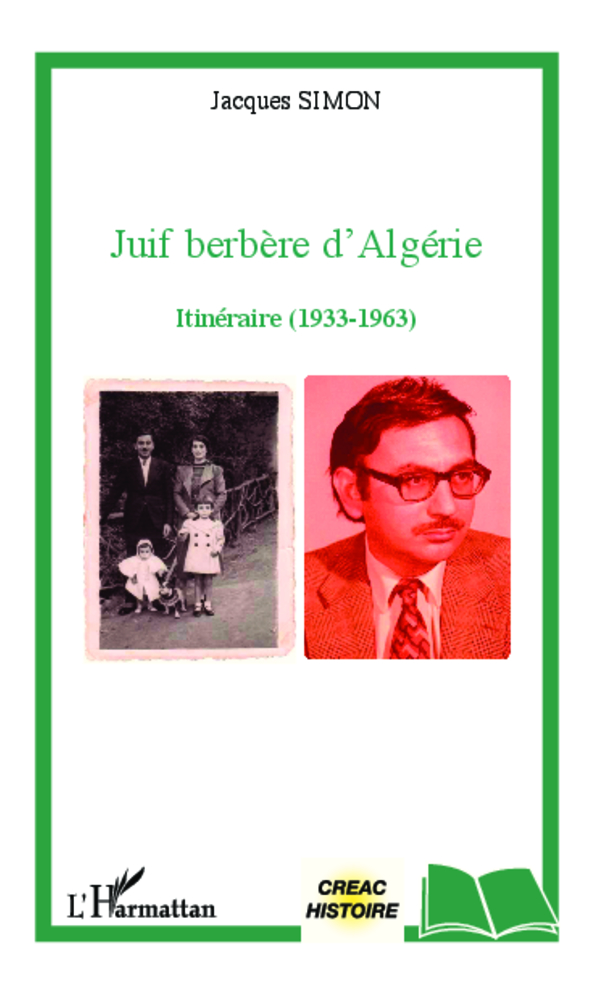 Jacques SIMON

Juif berbère d'Algérie

Itinéraire (1933-1963)

L'Harmattan

CREAC
HISTOIRE